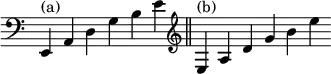 (a)

(b)